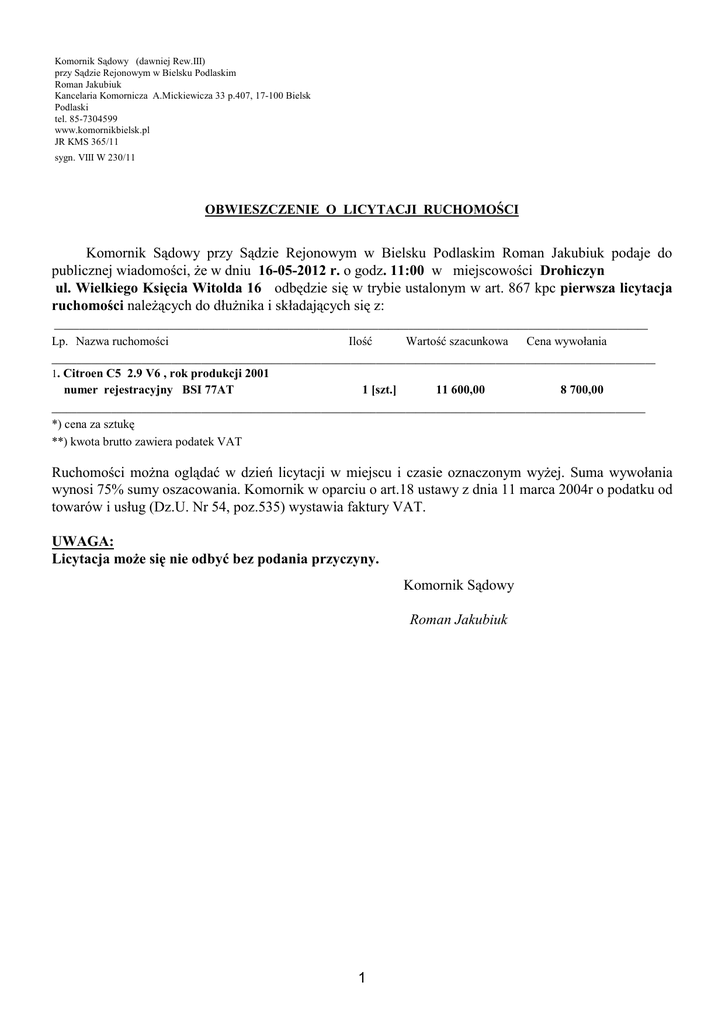 Komornik Sądowy (dawniej Rew.III)
przy Sądzie Rejonowym w Bielsku Podlaskim
Roman Jakubiuk
Kancelaria Komornicza A.Mickiewicza 33 p.407, 17-100 Bielsk Podlaski
tel. 85-7304599
www.komornikbielsk.pl
JR KMS 365/11
sygn. VIII W 230/11

OBWIESZCZENIE O LICYTACJI RUCHOMOŚCI

Komornik Sądowy przy Sądzie Rejonowym w Bielsku Podlaskim Roman Jakubiuk podaje do publicznej wiadomości, że w dniu 16-05-2012 r. o godz. 11:00 w miejscowości Drohiczyn ul. Wielkiego Księcia Witolda 16 odbędzie się w trybie ustalonym w art. 867 kpc pierwsza licytacja ruchomości należących do dłużnika i składających się z:

| Lp. Nazwa ruchomości | Ilość | Wartość szacunkowa | Cena wywołania |
|---|---|---|---|
| 1. Citroen C5 2.9 V6 , rok produkcji 2001 numer rejestracyjny BSI 77AT | 1 [szt.] | 11 600,00 | 8 700,00 |

*) cena za sztukę
**) kwota brutto zawiera podatek VAT

Ruchomości można oglądać w dzień licytacji w miejscu i czasie oznaczonym wyżej. Suma wywołania wynosi 75% sumy oszacowania. Komornik w oparciu o art.18 ustawy z dnia 11 marca 2004r o podatku od towarów i usług (Dz.U. Nr 54, poz.535) wystawia faktury VAT.

UWAGA:
Licytacja może się nie odbyć bez podania przyczyny.

Komornik Sądowy

Roman Jakubiuk

1